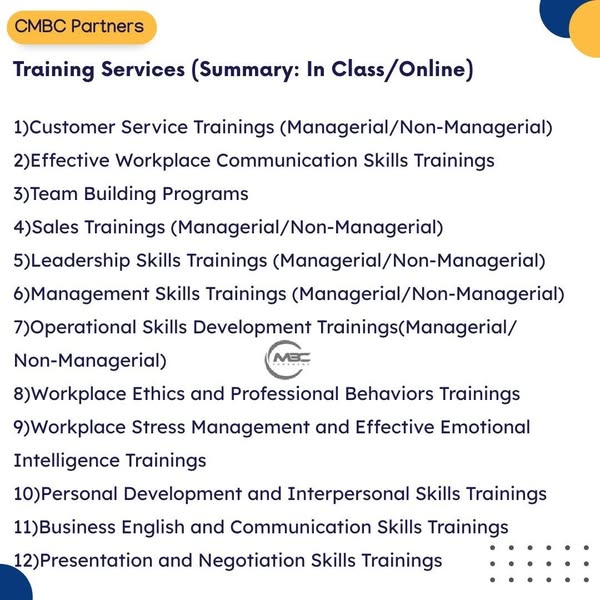 CMBC Partners

Training Services (Summary: In Class/Online)

1)Customer Service Trainings (Managerial/Non-Managerial)
2)Effective Workplace Communication Skills Trainings
3)Team Building Programs
4)Sales Trainings (Managerial/Non-Managerial)
5)Leadership Skills Trainings (Managerial/Non-Managerial)
6)Management Skills Trainings (Managerial/Non-Managerial)
7)Operational Skills Development Trainings(Managerial/ Non-Managerial)
MBC
8)Workplace Ethics and Professional Behaviors Trainings
9)Workplace Stress Management and Effective Emotional Intelligence Trainings
10)Personal Development and Interpersonal Skills Trainings
11)Business English and Communication Skills Trainings
12)Presentation and Negotiation Skills Trainings